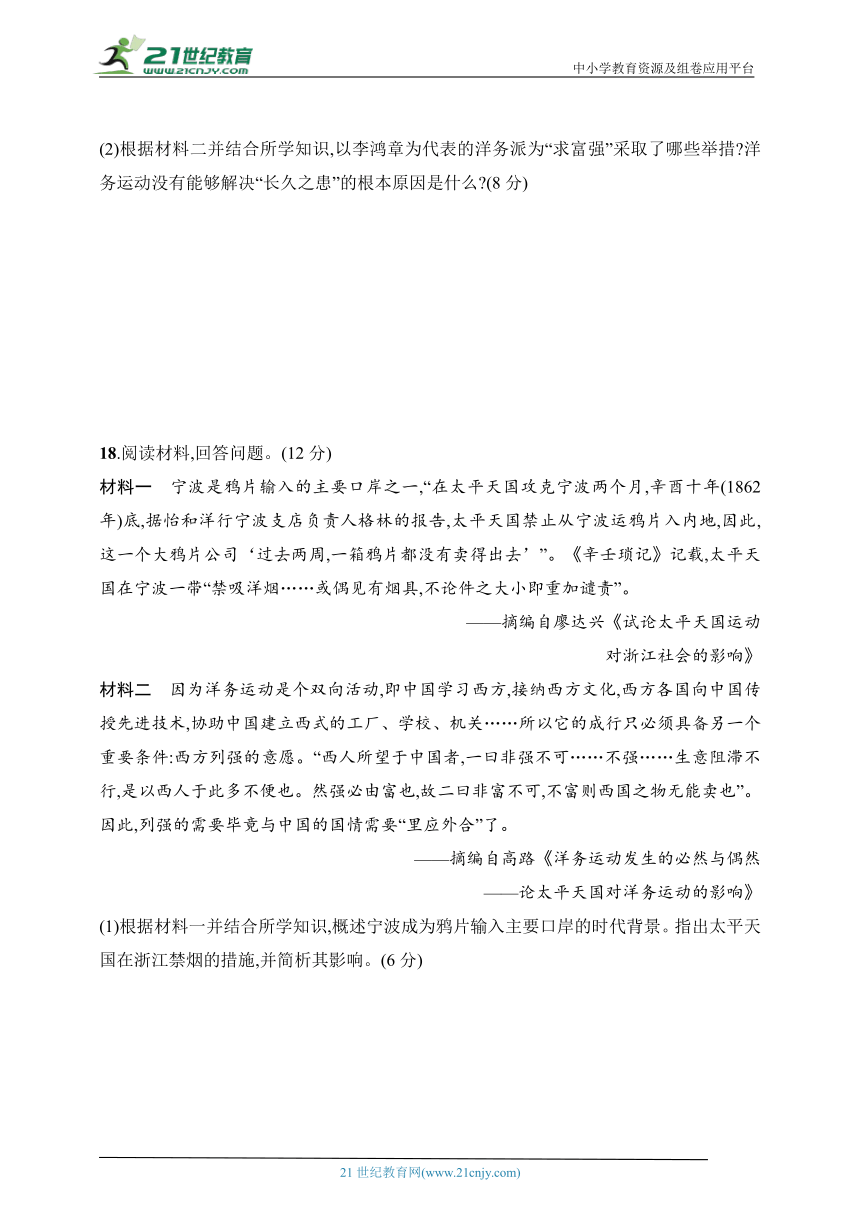 21世纪教育
www.21cnjy.com
中小学教育资源及组卷应用平台

(2)根据材料二并结合所学知识,以李鸿章为代表的洋务派为“求富强”采取了哪些举措?洋务运动没有能够解决“长久之患”的根本原因是什么?(8 分)

18.阅读材料,回答问题。(12 分)

材料一　宁波是鸦片输入的主要口岸之一,“在太平天国攻克宁波两个月,辛酉十年(1862年)底,据怡和洋行宁波支店负责人格林的报告,太平天国禁止从宁波运鸦片入内地,因此,这一个大鸦片公司‘过去两周,一箱鸦片都没有卖得出去’”。《辛壬琐记》记载,太平天国在宁波一带“禁吸洋烟……或偶见有烟具,不论件之大小即重加谴责”。

——摘编自廖达兴《试论太平天国运动对浙江社会的影响》

材料二　因为洋务运动是个双向活动,即中国学习西方,接纳西方文化,西方各国向中国传授先进技术,协助中国建立西式的工厂、学校、机关……所以它的成行只必须具备另一个重要条件:西方列强的意愿。“西人所望于中国者,一曰非强不可……不强……生意阻滞不行,是以西人于此多不便也。然强必由富也,故二曰非富不可,不富则西国之物无能卖也”。因此,列强的需要毕竟与中国的国情需要“里应外合”了。

——摘编自高路《洋务运动发生的必然与偶然——论太平天国对洋务运动的影响》

(1)根据材料一并结合所学知识,概述宁波成为鸦片输入主要口岸的时代背景。指出太平天国在浙江禁烟的措施,并简析其影响。(6 分)

21 世纪教育网(www.21cnjy.com)